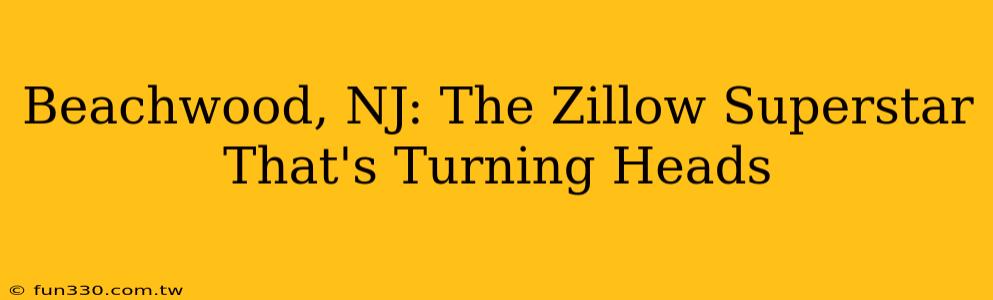 Beachwood, NJ: The Zillow Superstar That's Turning Heads

© fun330.com.tw